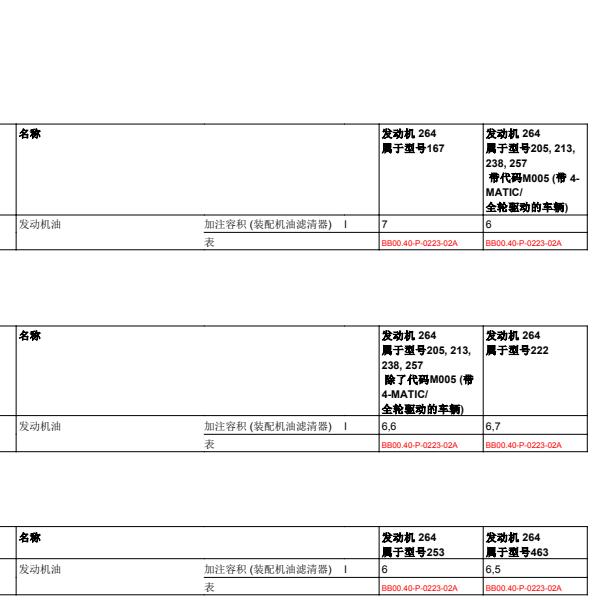 | 名称 | | | 发动机 264 属于型号167 | 发动机 264 属于型号205, 213, 238, 257 带代码M005 (带 4-MATIC/ 全轮驱动的车辆) |
|---|---|---|---|---|
| 发动机油 | 加注容积 (装配机油滤清器) | l | 7 | 6 |
| | 表 | | BB00.40-P-0223-02A | BB00.40-P-0223-02A |

| 名称 | | | 发动机 264 属于型号205, 213, 238, 257 除了代码M005 (带 4-MATIC/ 全轮驱动的车辆) | 发动机 264 属于型号222 |
|---|---|---|---|---|
| 发动机油 | 加注容积 (装配机油滤清器) | l | 6,6 | 6,7 |
| | 表 | | BB00.40-P-0223-02A | BB00.40-P-0223-02A |

| 名称 | | | 发动机 264 属于型号253 | 发动机 264 属于型号463 |
|---|---|---|---|---|
| 发动机油 | 加注容积 (装配机油滤清器) | l | 6 | 6,5 |
| | 表 | | BB00.40-P-0223-02A | BB00.40-P-0223-02A |